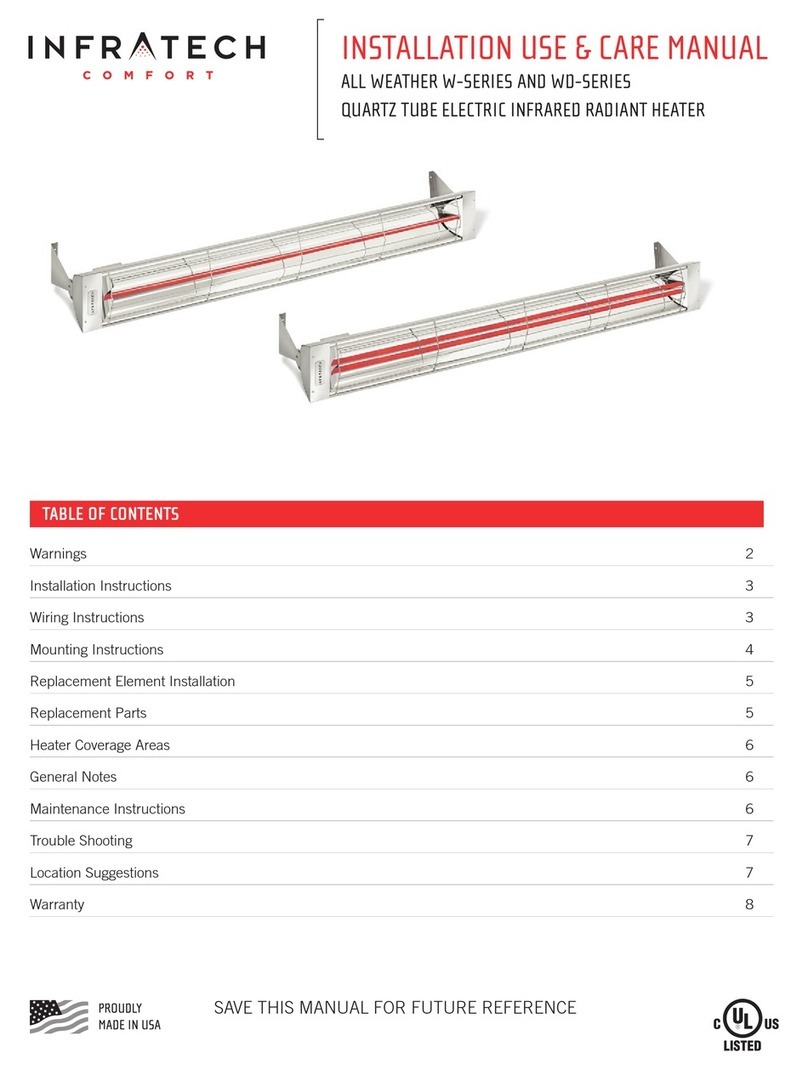 INFRATECH
COMFORT

INSTALLATION USE & CARE MANUAL
ALL WEATHER W-SERIES AND WD-SERIES
QUARTZ TUBE ELECTRIC INFRARED RADIANT HEATER

TABLE OF CONTENTS

| | |
|---|---|
| Warnings | 2 |
| Installation Instructions | 3 |
| Wiring Instructions | 3 |
| Mounting Instructions | 4 |
| Replacement Element Installation | 5 |
| Replacement Parts | 5 |
| Heater Coverage Areas | 6 |
| General Notes | 6 |
| Maintenance Instructions | 6 |
| Trouble Shooting | 7 |
| Location Suggestions | 7 |
| Warranty | 8 |

PROUDLY MADE IN USA

SAVE THIS MANUAL FOR FUTURE REFERENCE

C UL US LISTED